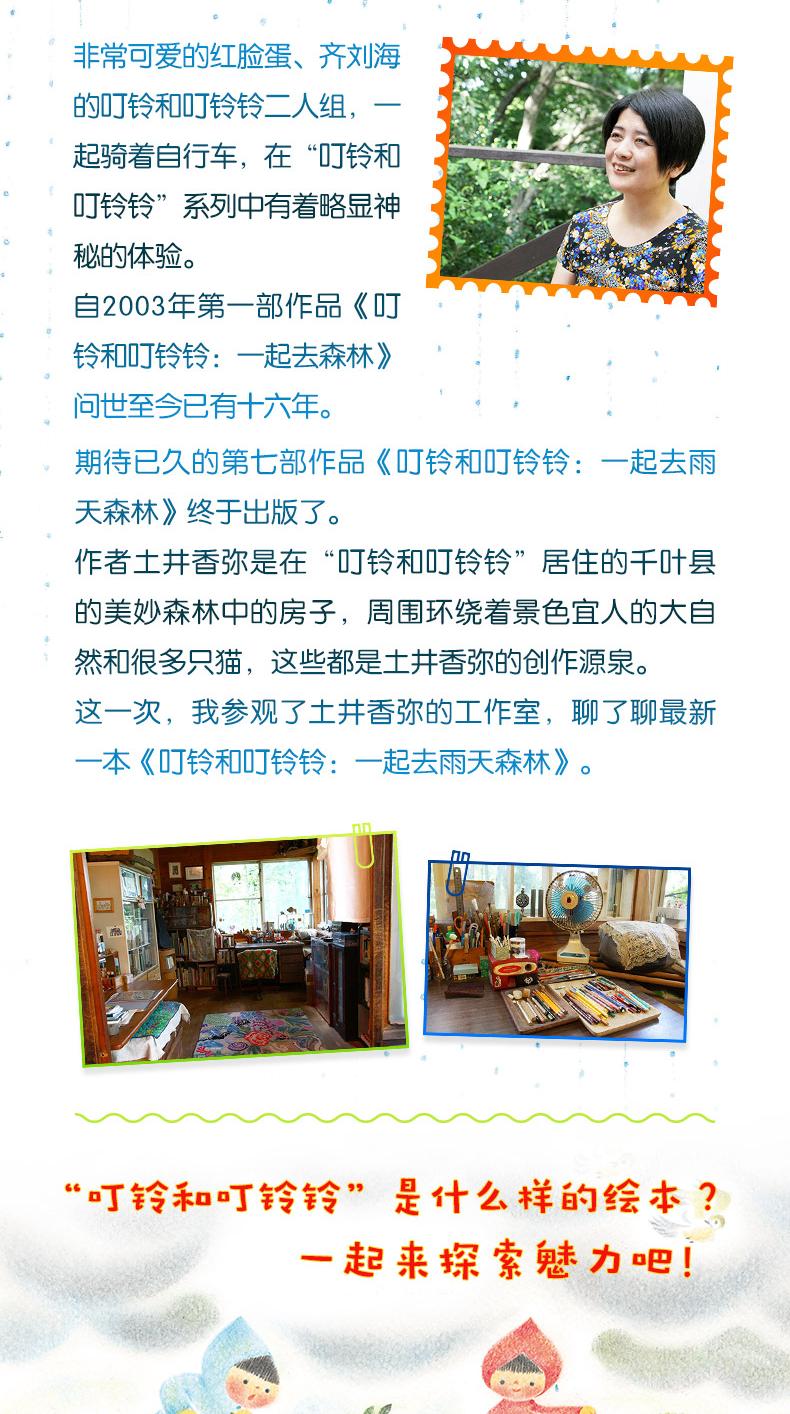 非常可爱的红脸蛋、齐刘海的叮铃和叮铃铃二人组，一起骑着自行车，在“叮铃和叮铃铃”系列中有着略显神秘的体验。

自2003年第一部作品《叮铃和叮铃铃：一起去森林》问世至今已有十六年。

期待已久的第七部作品《叮铃和叮铃铃：一起去雨天森林》终于出版了。

作者土井香弥是在“叮铃和叮铃铃”居住的千叶县的美妙森林中的房子，周围环绕着景色宜人的大自然和很多只猫，这些都是土井香弥的创作源泉。

这一次，我参观了土井香弥的工作室，聊了聊最新一本《叮铃和叮铃铃：一起去雨天森林》。

“叮铃和叮铃铃”是什么样的绘本？
一起来探索魅力吧！